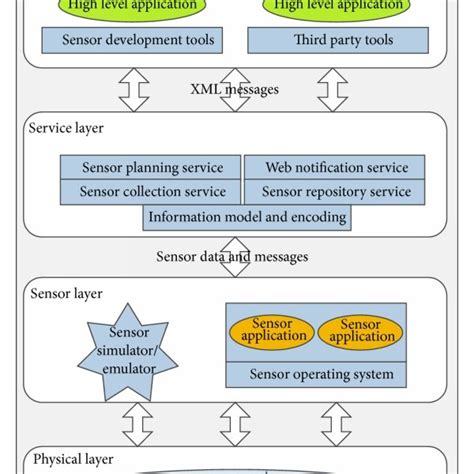 High level application
High level application
Sensor development tools
Third party tools
XML messages
Service layer
Sensor planning service
Web notification service
Sensor collection service
Sensor repository service
Information model and encoding
Sensor data and messages
Sensor layer
Sensor simulator/ emulator
Sensor application
Sensor application
Sensor operating system
Physical layer